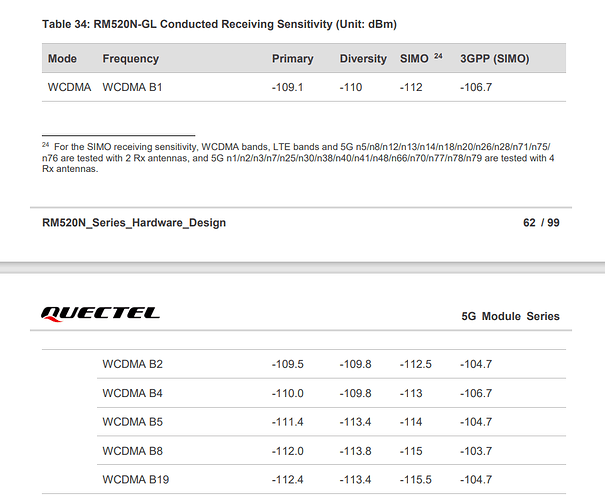 Table 34: RM520N-GL Conducted Receiving Sensitivity (Unit: dBm)

| Mode | Frequency | Primary | Diversity | SIMO $^{24}$ | 3GPP (SIMO) |
|---|---|---|---|---|---|
| WCDMA | WCDMA B1 | -109.1 | -110 | -112 | -106.7 |

$^{24}$ For the SIMO receiving sensitivity, WCDMA bands, LTE bands and 5G n5/n8/n12/n13/n14/n18/n20/n26/n28/n71/n75/n76 are tested with 2 Rx antennas, and 5G n1/n2/n3/n7/n25/n30/n38/n40/n41/n48/n66/n70/n77/n78/n79 are tested with 4 Rx antennas.

RM520N_Series_Hardware_Design

62 / 99

QUECTEL

5G Module Series

| | | | | | |
|---|---|---|---|---|---|
| | WCDMA B2 | -109.5 | -109.8 | -112.5 | -104.7 |
| | WCDMA B4 | -110.0 | -109.8 | -113 | -106.7 |
| | WCDMA B5 | -111.4 | -113.4 | -114 | -104.7 |
| | WCDMA B8 | -112.0 | -113.8 | -115 | -103.7 |
| | WCDMA B19 | -112.4 | -113.4 | -115.5 | -104.7 |